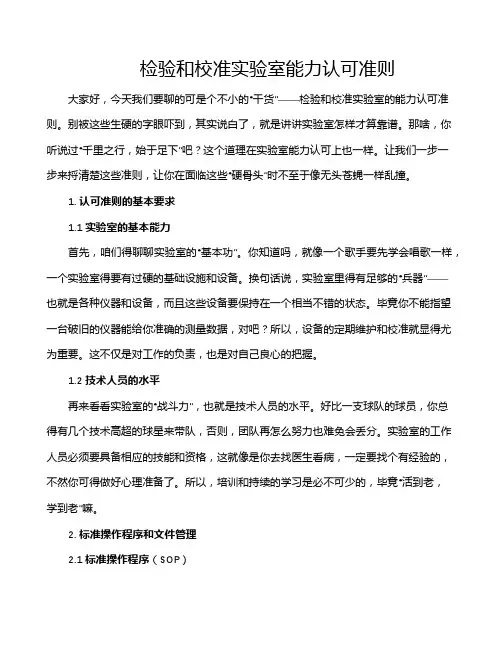 检验和校准实验室能力认可准则

大家好，今天我们要聊的可是个不小的“干货”——检验和校准实验室的能力认可准则。别被这些生硬的字眼吓到，其实说白了，就是讲讲实验室怎样才算靠谱。那啥，你听说过“千里之行，始于足下”吧？这个道理在实验室能力认可上也一样。让我们一步一步来捋清楚这些准则，让你在面临这些“硬骨头”时不至于像无头苍蝇一样乱撞。

1. 认可准则的基本要求

1.1 实验室的基本能力

首先，咱们得聊聊实验室的“基本功”。你知道吗，就像一个歌手要先学会唱歌一样，一个实验室得要有过硬的基础设施和设备。换句话说，实验室里得有足够的“兵器”——也就是各种仪器和设备，而且这些设备要保持在一个相当不错的状态。毕竟你不能指望一台破旧的仪器能给你准确的测量数据，对吧？所以，设备的定期维护和校准就显得尤为重要。这不仅是对工作的负责，也是对自己良心的把握。

1.2 技术人员的水平

再来看看实验室的“战斗力”，也就是技术人员的水平。好比一支球队的球员，你总得有几个技术高超的球星来带队，否则，团队再怎么努力也难免会丢分。实验室的工作人员必须要具备相应的技能和资格，这就像是你去找医生看病，一定要找个有经验的，不然你可得做好心理准备了。所以，培训和持续的学习是必不可少的，毕竟“活到老，学到老”嘛。

2. 标准操作程序和文件管理

2.1 标准操作程序（SOP）